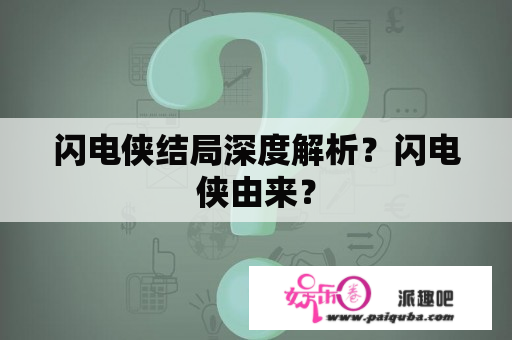 闪电侠结局深度解析？闪电侠由来？

娱乐圈

派趣吧

www.paiquba.com